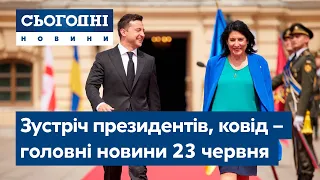 СЬОГОДНІ
НОВИНИ

Зустріч президентів, ковід – головні новини 23 червня